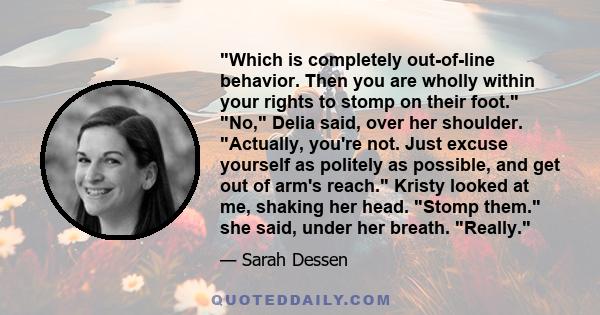 "Which is completely out-of-line behavior. Then you are wholly within your rights to stomp on their foot." "No," Delia said, over her shoulder. "Actually, you're not. Just excuse yourself as politely as possible, and get out of arm's reach." Kristy looked at me, shaking her head. "Stomp them." she said, under her breath. "Really."

— Sarah Dessen

QUOTEDDAILY.COM